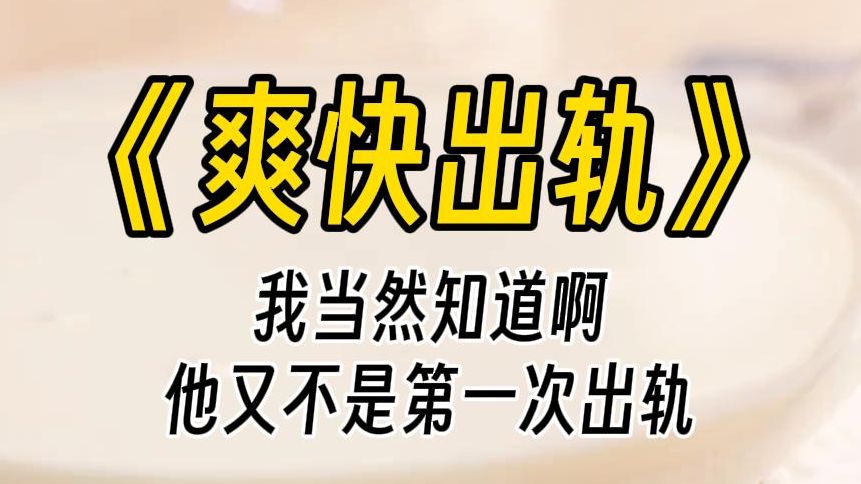 《爽快出轨》

我当然知道啊
他又不是第一次出轨